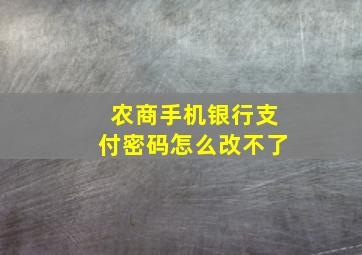 农商手机银行支付密码怎么改不了